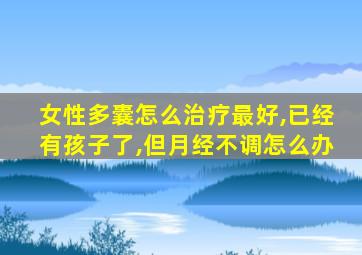 女性多囊怎么治疗最好,已经有孩子了,但月经不调怎么办